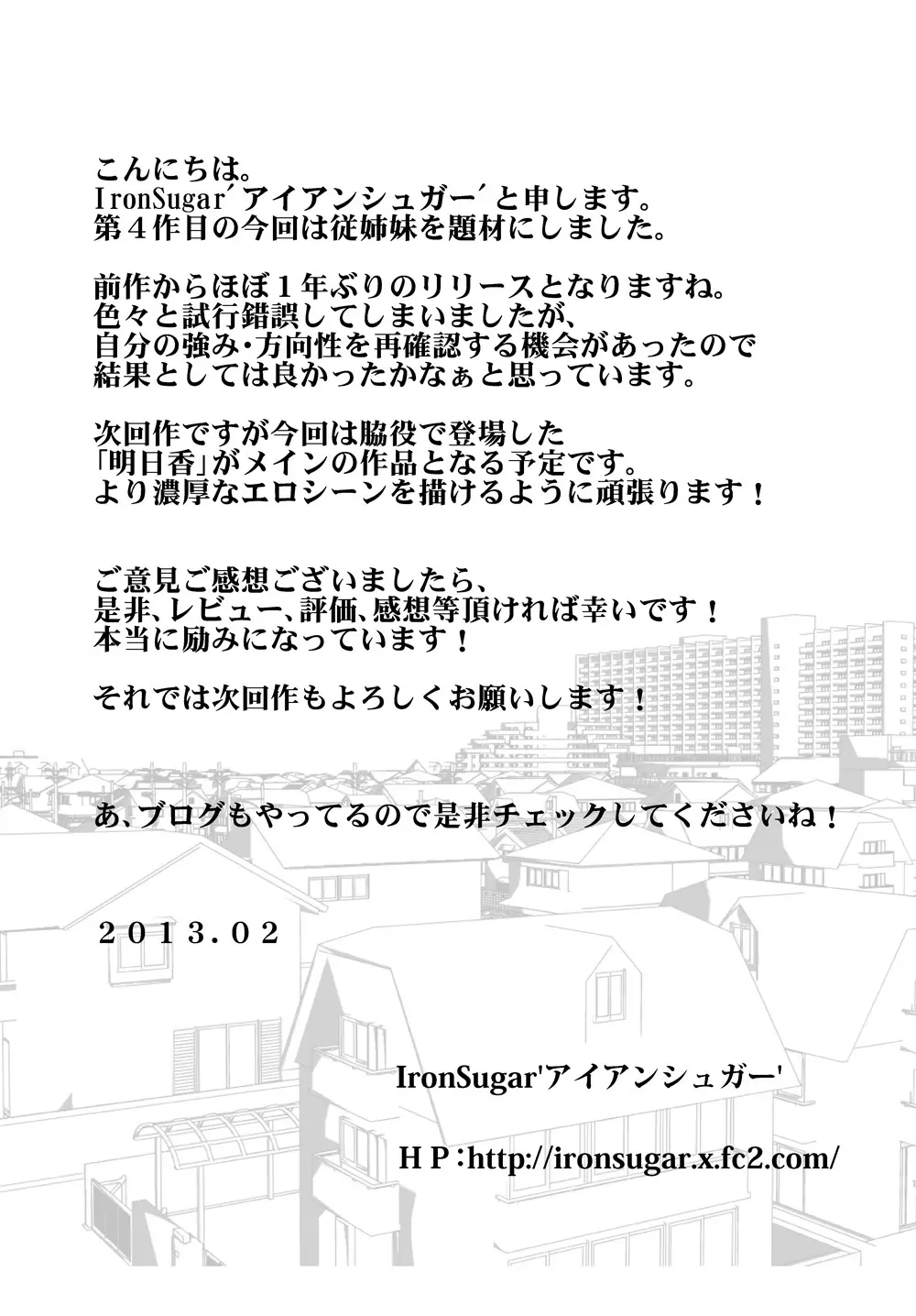 こんにちは。
IronSugar´アイアンシュガー´と申します。
第４作目の今回は従姉妹を題材にしました。

前作からほぼ１年ぶりのリリースとなりますね。
色々と試行錯誤してしまいましたが、
自分の強み･方向性を再確認する機会があったので
結果としては良かったかなぁと思っています。

次回作ですが今回は脇役で登場した
「明日香」がメインの作品となる予定です。
より濃厚なエロシーンを描けるように頑張ります！

ご意見ご感想ございましたら、
是非、レビュー、評価、感想等頂ければ幸いです！
本当に励みになっています！

それでは次回作もよろしくお願いします！

あ、ブログもやってるので是非チェックしてくださいね！

２０１３．０２

IronSugar'アイアンシュガー'

ＨＰ：http://ironsugar.x.fc2.com/